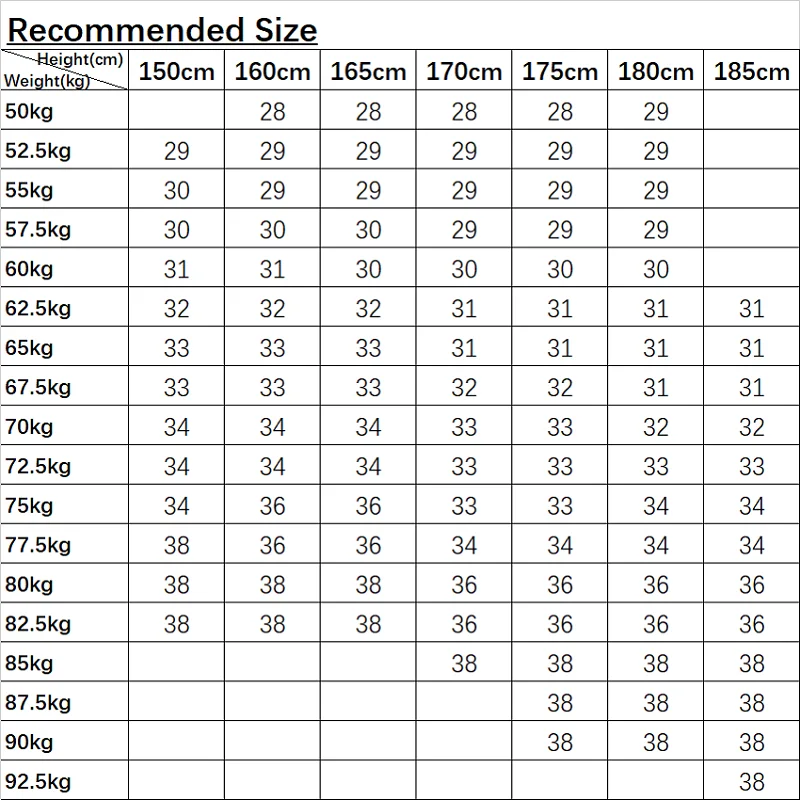 Recommended Size

| Height(cm) Weight(kg) | 150cm | 160cm | 165cm | 170cm | 175cm | 180cm | 185cm |
|---|---|---|---|---|---|---|---|
| 50kg | | 28 | 28 | 28 | 28 | 29 | |
| 52.5kg | 29 | 29 | 29 | 29 | 29 | 29 | |
| 55kg | 30 | 29 | 29 | 29 | 29 | 29 | |
| 57.5kg | 30 | 30 | 30 | 29 | 29 | 29 | |
| 60kg | 31 | 31 | 30 | 30 | 30 | 30 | |
| 62.5kg | 32 | 32 | 32 | 31 | 31 | 31 | 31 |
| 65kg | 33 | 33 | 33 | 31 | 31 | 31 | 31 |
| 67.5kg | 33 | 33 | 33 | 32 | 32 | 31 | 31 |
| 70kg | 34 | 34 | 34 | 33 | 33 | 32 | 32 |
| 72.5kg | 34 | 34 | 34 | 33 | 33 | 33 | 33 |
| 75kg | 34 | 36 | 36 | 33 | 33 | 34 | 34 |
| 77.5kg | 38 | 36 | 36 | 34 | 34 | 34 | 34 |
| 80kg | 38 | 38 | 38 | 36 | 36 | 36 | 36 |
| 82.5kg | 38 | 38 | 38 | 36 | 36 | 36 | 36 |
| 85kg | | | | 38 | 38 | 38 | 38 |
| 87.5kg | | | | | 38 | 38 | 38 |
| 90kg | | | | | 38 | 38 | 38 |
| 92.5kg | | | | | | | 38 |